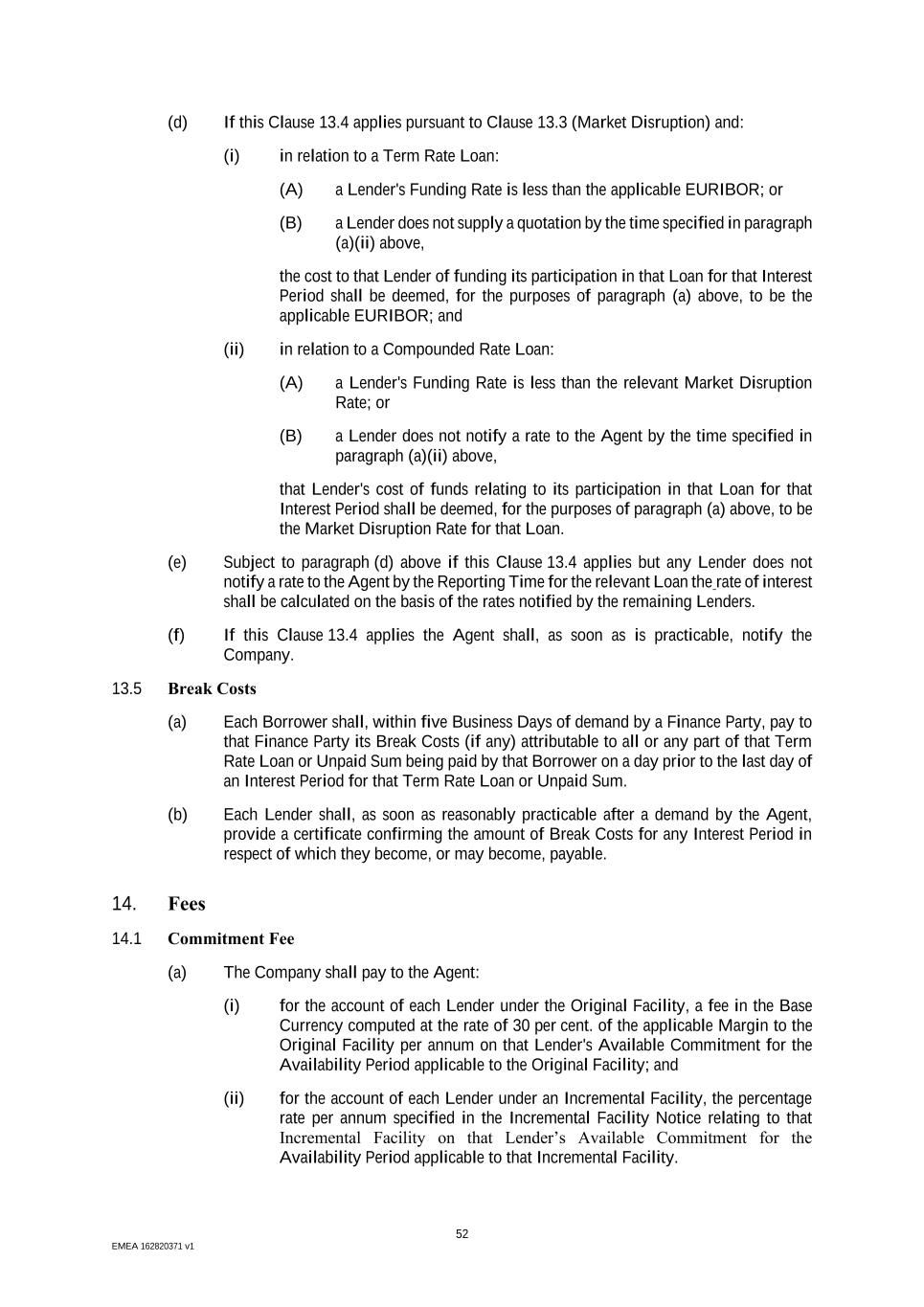 (d) If this Clause 13.4 applies pursuant to Clause 13.3 (Market Disruption) and:

(i) in relation to a Term Rate Loan:

(A) a Lender's Funding Rate is less than the applicable EURIBOR; or

(B) a Lender does not supply a quotation by the time specified in paragraph (a)(ii) above,

the cost to that Lender of funding its participation in that Loan for that Interest Period shall be deemed, for the purposes of paragraph (a) above, to be the applicable EURIBOR; and

(ii) in relation to a Compounded Rate Loan:

(A) a Lender's Funding Rate is less than the relevant Market Disruption Rate; or

(B) a Lender does not notify a rate to the Agent by the time specified in paragraph (a)(ii) above,

that Lender's cost of funds relating to its participation in that Loan for that Interest Period shall be deemed, for the purposes of paragraph (a) above, to be the Market Disruption Rate for that Loan.

(e) Subject to paragraph (d) above if this Clause 13.4 applies but any Lender does not notify a rate to the Agent by the Reporting Time for the relevant Loan the rate of interest shall be calculated on the basis of the rates notified by the remaining Lenders.

(f) If this Clause 13.4 applies the Agent shall, as soon as is practicable, notify the Company.

13.5 Break Costs

(a) Each Borrower shall, within five Business Days of demand by a Finance Party, pay to that Finance Party its Break Costs (if any) attributable to all or any part of that Term Rate Loan or Unpaid Sum being paid by that Borrower on a day prior to the last day of an Interest Period for that Term Rate Loan or Unpaid Sum.

(b) Each Lender shall, as soon as reasonably practicable after a demand by the Agent, provide a certificate confirming the amount of Break Costs for any Interest Period in respect of which they become, or may become, payable.

14. Fees

14.1 Commitment Fee

(a) The Company shall pay to the Agent:

(i) for the account of each Lender under the Original Facility, a fee in the Base Currency computed at the rate of 30 per cent. of the applicable Margin to the Original Facility per annum on that Lender's Available Commitment for the Availability Period applicable to the Original Facility; and

(ii) for the account of each Lender under an Incremental Facility, the percentage rate per annum specified in the Incremental Facility Notice relating to that Incremental Facility on that Lender’s Available Commitment for the Availability Period applicable to that Incremental Facility.

52

EMEA 162820371 v1